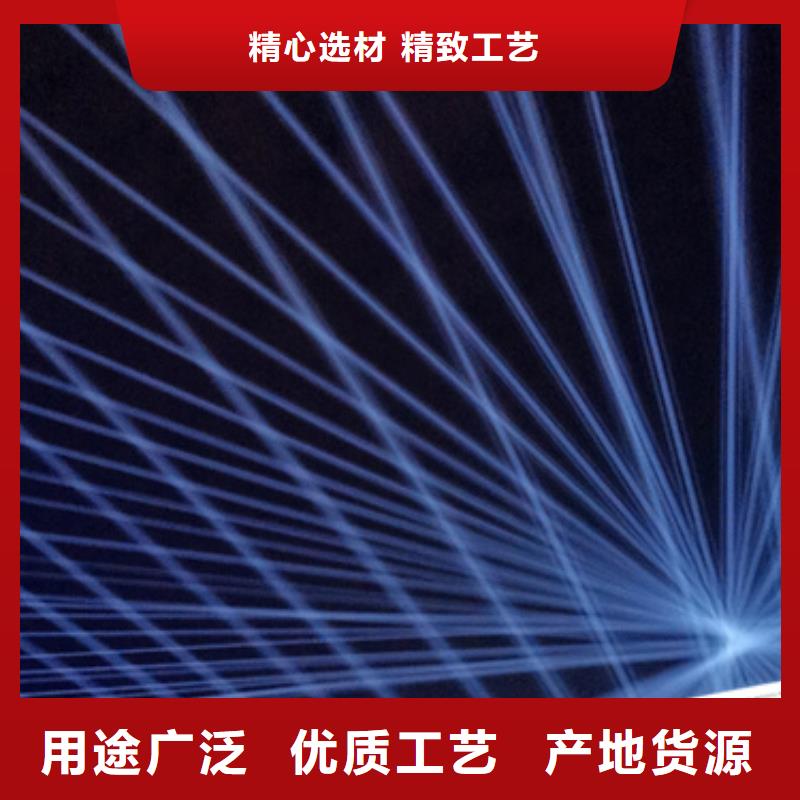 精心选材 精致工艺

用途广泛 优质工艺 产地货源